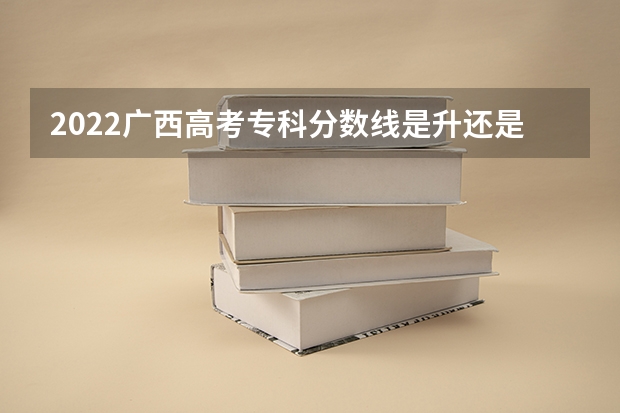 2022广西高考专科分数线是升还是